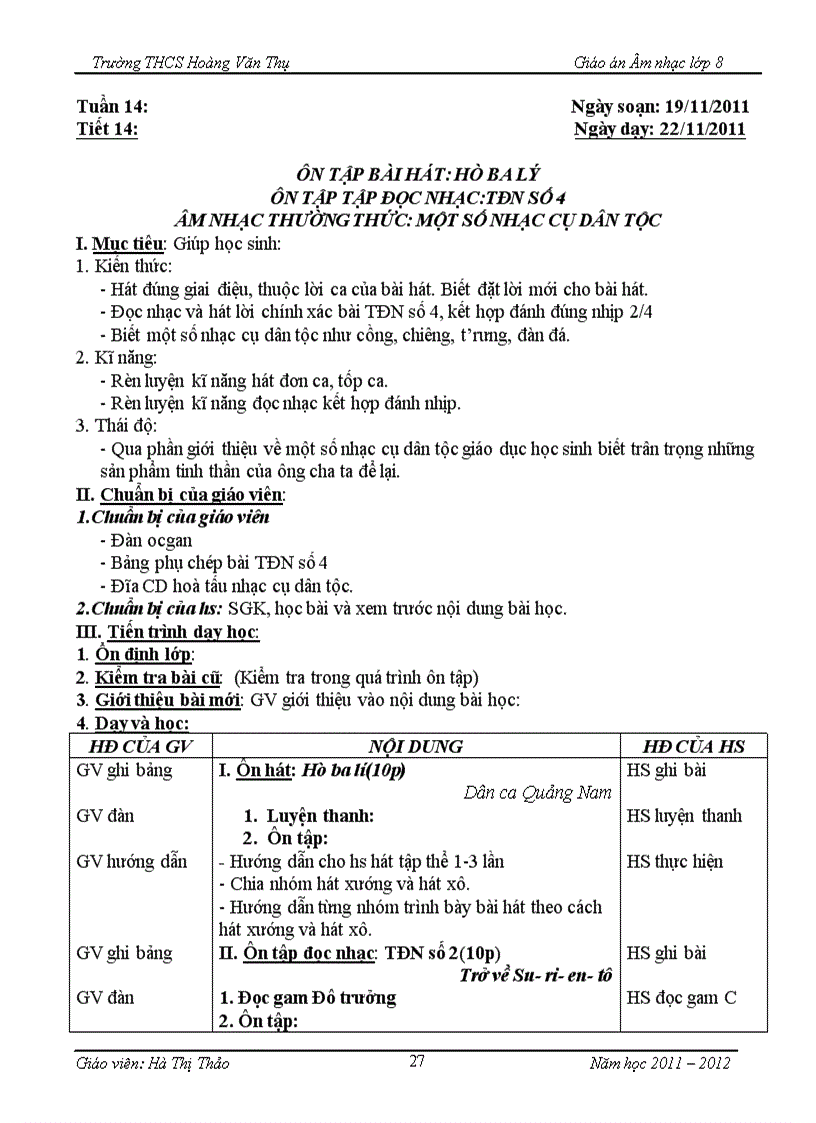 Trường THCS Hoàng Văn Thụ

Giáo án Âm nhạc lớp 8

Tuần 14:
Tiết 14:

Ngày soạn: 19/11/2011
Ngày dạy: 22/11/2011

ÔN TẬP BÀI HÁT: HÒ BA LÝ
ÔN TẬP TẬP ĐỌC NHẠC:TĐN SỐ 4
ÂM NHẠC THƯỜNG THỨC: MỘT SỐ NHẠC CỤ DÂN TỘC

I. Mục tiêu: Giúp học sinh:
1. Kiến thức:
- Hát đúng giai điệu, thuộc lời ca của bài hát. Biết đặt lời mới cho bài hát.
- Đọc nhạc và hát lời chính xác bài TĐN số 4, kết hợp đánh đúng nhịp 2/4
- Biết một số nhạc cụ dân tộc như cồng, chiêng, t'rưng, đàn đá.
2. Kĩ năng:
- Rèn luyện kĩ năng hát đơn ca, tốp ca.
- Rèn luyện kĩ năng đọc nhạc kết hợp đánh nhịp.
3. Thái độ:
- Qua phần giới thiệu về một số nhạc cụ dân tộc giáo dục học sinh biết trân trọng những sản phẩm tinh thần của ông cha ta để lại.
II. Chuẩn bị của giáo viên:
1.Chuẩn bị của giáo viên
- Đàn ocgan
- Bảng phụ chép bài TĐN số 4
- Đĩa CD hoà tấu nhạc cụ dân tộc.
2.Chuẩn bị của hs: SGK, học bài và xem trước nội dung bài học.
III. Tiến trình dạy học:
1. Ổn định lớp:
2. Kiểm tra bài cũ: (Kiểm tra trong quá trình ôn tập)
3. Giới thiệu bài mới: GV giới thiệu vào nội dung bài học:
4. Dạy và học:

| HĐ CỦA GV | NỘI DUNG | HĐ CỦA HS |
|---|---|---|
| GV ghi bảng | I. Ôn hát: Hò ba lí(10p) Dân ca Quảng Nam | HS ghi bài |
| GV đàn | 1. Luyện thanh: 2. Ôn tập: | HS luyện thanh |
| GV hướng dẫn | - Hướng dẫn cho hs hát tập thể 1-3 lần - Chia nhóm hát xướng và hát xô. - Hướng dẫn từng nhóm trình bày bài hát theo cách hát xướng và hát xô. | HS thực hiện |
| GV ghi bảng | II. Ôn tập đọc nhạc: TĐN số 2(10p) Trở về Su- ri- en- tô | HS ghi bài |
| GV đàn | 1. Đọc gam Đô trưởng 2. Ôn tập: | HS đọc gam C |

Giáo viên: Hà Thị Thảo

27

Năm học 2011 – 2012